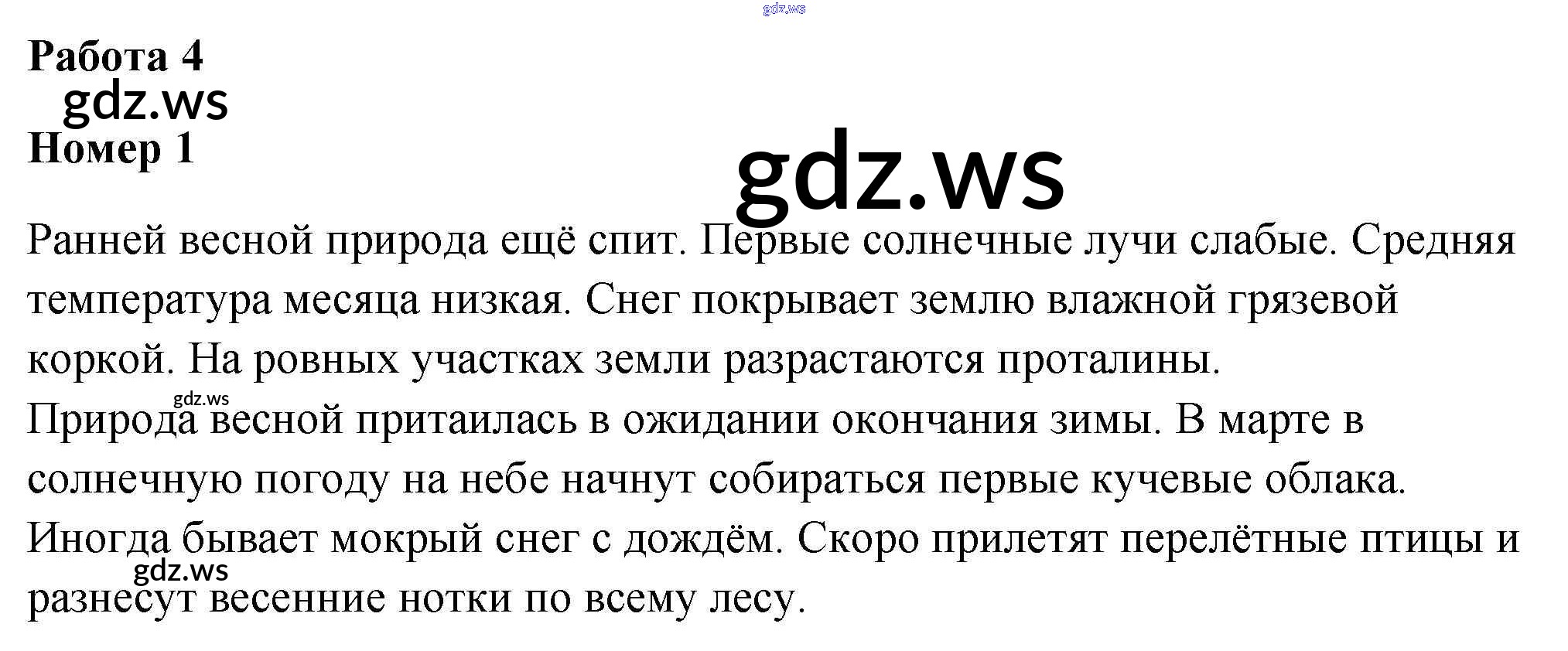 Работа 4

Номер 1

Ранней весной природа ещё спит. Первые солнечные лучи слабые. Средняя температура месяца низкая. Снег покрывает землю влажной грязевой коркой. На ровных участках земли разрастаются проталины.

Природа весной притаилась в ожидании окончания зимы. В марте в солнечную погоду на небе начнут собираться первые кучевые облака. Иногда бывает мокрый снег с дождём. Скоро прилетят перелётные птицы и разнесут весенние нотки по всему лесу.

gdz.ws